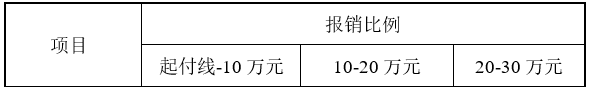 | 项目 | 报销比例 | | |
|---|---|---|---|
| | 起付线-10 万元 | 10-20 万元 | 20-30 万元 |